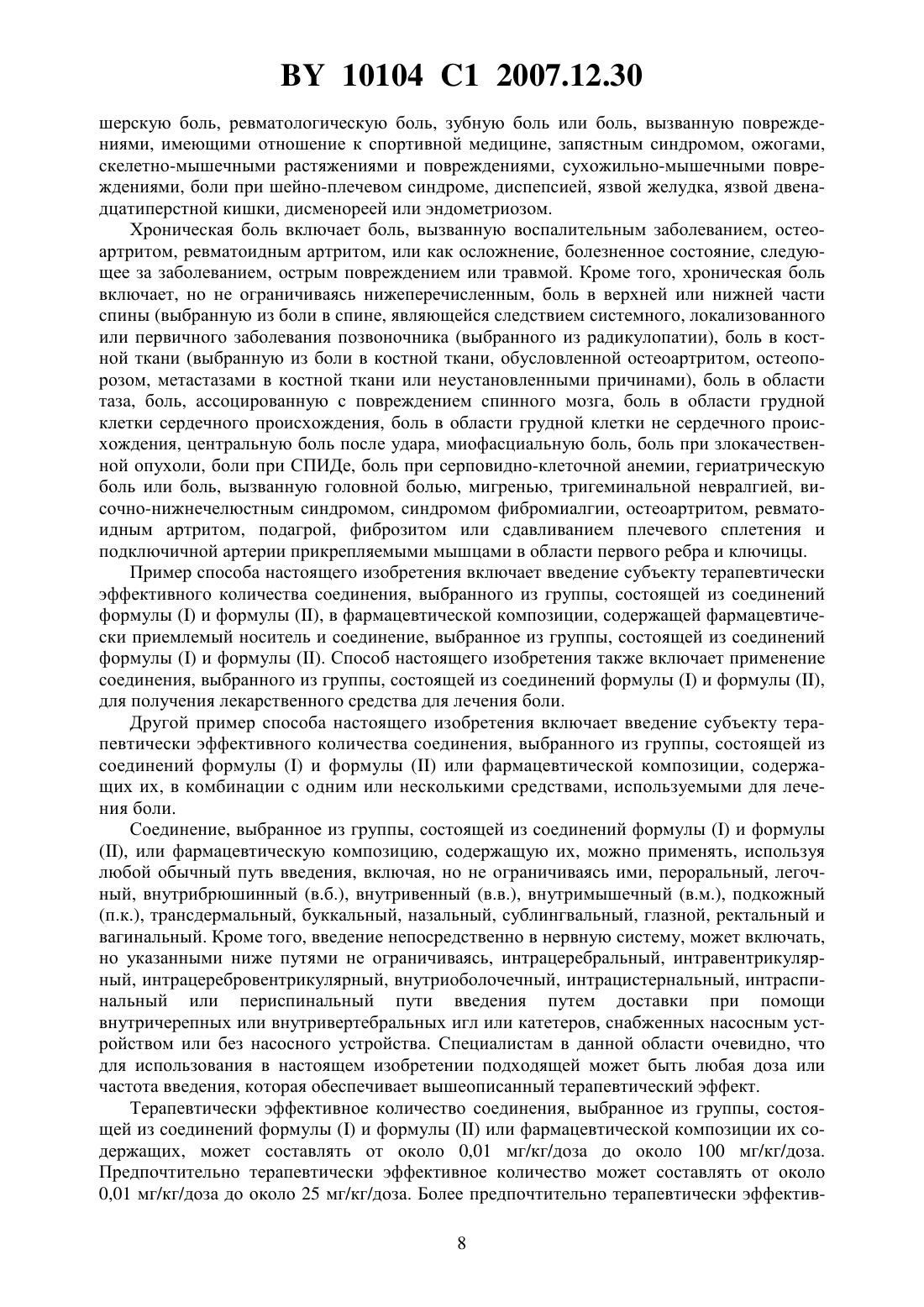 BY 10104 C1 2007.12.30

шерскую боль, ревматологическую боль, зубную боль или боль, вызванную повреждениями, имеющими отношение к спортивной медицине, запястным синдромом, ожогами, скелетно-мышечными растяжениями и повреждениями, сухожильно-мышечными повреждениями, боли при шейно-плечевом синдроме, диспепсией, язвой желудка, язвой двенадцатиперстной кишки, дисменореей или эндометриозом.

Хроническая боль включает боль, вызванную воспалительным заболеванием, остеоартритом, ревматоидным артритом, или как осложнение, болезненное состояние, следующее за заболеванием, острым повреждением или травмой. Кроме того, хроническая боль включает, но не ограничиваясь нижеперечисленным, боль в верхней или нижней части спины (выбранную из боли в спине, являющейся следствием системного, локализованного или первичного заболевания позвоночника (выбранного из радикулопатии), боль в костной ткани (выбранную из боли в костной ткани, обусловленной остеоартритом, остеопорозом, метастазами в костной ткани или неустановленными причинами), боль в области таза, боль, ассоцированную с повреждением спинного мозга, боль в области грудной клетки сердечного происхождения, боль в области грудной клетки не сердечного происхождения, центральную боль после удара, миофасциальную боль, боль при злокачественной опухоли, боли при СПИДе, боль при серповидно-клеточной анемии, гериатрическую боль или боль, вызванную головной болью, мигренью, тригеминальной невралгией, височно-нижнечелюстным синдромом, синдромом фибромиалгии, остеоартритом, ревматоидным артритом, подагрой, фиброзитом или сдавливанием плечевого сплетения и подключичной артерии прикрепляемыми мышцами в области первого ребра и ключицы.

Пример способа настоящего изобретения включает введение субъекту терапевтически эффективного количества соединения, выбранного из группы, состоящей из соединений формулы (I) и формулы (II), в фармацевтической композиции, содержащей фармацевтически приемлемый носитель и соединение, выбранное из группы, состоящей из соединений формулы (I) и формулы (II). Способ настоящего изобретения также включает применение соединения, выбранного из группы, состоящей из соединений формулы (I) и формулы (II), для получения лекарственного средства для лечения боли.

Другой пример способа настоящего изобретения включает введение субъекту терапевтически эффективного количества соединения, выбранного из группы, состоящей из соединений формулы (I) и формулы (II) или фармацевтической композиции, содержащих их, в комбинации с одним или несколькими средствами, используемыми для лечения боли.

Соединение, выбранное из группы, состоящей из соединений формулы (I) и формулы (II), или фармацевтическую композицию, содержащую их, можно применять, используя любой обычный путь введения, включая, но не ограничиваясь ими, пероральный, легочный, внутрибрюшинный (в.б.), внутривенный (в.в.), внутримышечный (в.м.), подкожный (п.к.), трансдермальный, буккальный, назальный, сублингвальный, глазной, ректальный и вагинальный. Кроме того, введение непосредственно в нервную систему, может включать, но указанными ниже путями не ограничиваясь, интрацеребральный, интравентрикулярный, интрацеребровентрикулярный, внутриоболочечный, интрацистернальный, интраспинальный или периспинальный пути введения путем доставки при помощи внутричерепных или внутривертебральных игл или катетеров, снабженных насосным устройством или без насосного устройства. Специалистам в данной области очевидно, что для использования в настоящем изобретении подходящей может быть любая доза или частота введения, которая обеспечивает вышеописанный терапевтический эффект.

Терапевтически эффективное количество соединения, выбранное из группы, состоящей из соединений формулы (I) и формулы (II) или фармацевтической композиции их содержащих, может составлять от около 0,01 мг/кг/доза до около 100 мг/кг/доза. Предпочтительно терапевтически эффективное количество может составлять от около 0,01 мг/кг/доза до около 25 мг/кг/доза. Более предпочтительно терапевтически эффектив-

8